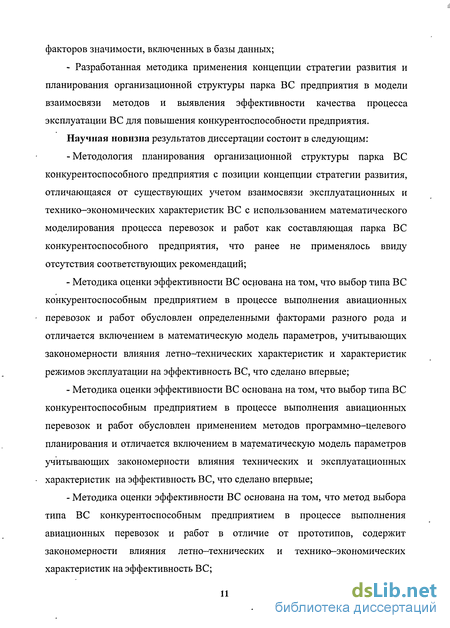 факторов значимости, включенных в базы данных;

- Разработанная методика применения концепции стратегии развития и планирования организационной структуры парка ВС предприятия в модели взаимосвязи методов и выявления эффективности качества процесса эксплуатации ВС для повышения конкурентоспособности предприятия.

Научная новизна результатов диссертации состоит в следующим:

- Методология планирования организационной структуры парка ВС конкурентоспособного предприятия с позиции концепции стратегии развития, отличающаяся от существующих учетом взаимосвязи эксплуатационных и технико–экономических характеристик ВС с использованием математического моделирования процесса перевозок и работ как составляющая парка ВС конкурентоспособного предприятия, что ранее не применялось ввиду отсутствия соответствующих рекомендаций;

- Методика оценки эффективности ВС основана на том, что выбор типа ВС конкурентоспособным предприятием в процессе выполнения авиационных перевозок и работ обусловлен определенными факторами разного рода и отличается включением в математическую модель параметров, учитывающих закономерности влияния летно–технических характеристик и характеристик режимов эксплуатации на эффективность ВС, что сделано впервые;

- Методика оценки эффективности ВС основана на том, что выбор типа ВС конкурентоспособным предприятием в процессе выполнения авиационных перевозок и работ обусловлен применением методов программно–целевого планирования и отличается включением в математическую модель параметров учитывающих закономерности влияния технических и эксплуатационных характеристик на эффективность ВС, что сделано впервые;

- Методика оценки эффективности ВС основана на том, что метод выбора типа ВС конкурентоспособным предприятием в процессе выполнения авиационных перевозок и работ в отличие от прототипов, содержит закономерности влияния летно–технических и технико–экономических характеристик на эффективность ВС;

11

dsLib.net
библиотека диссертаций